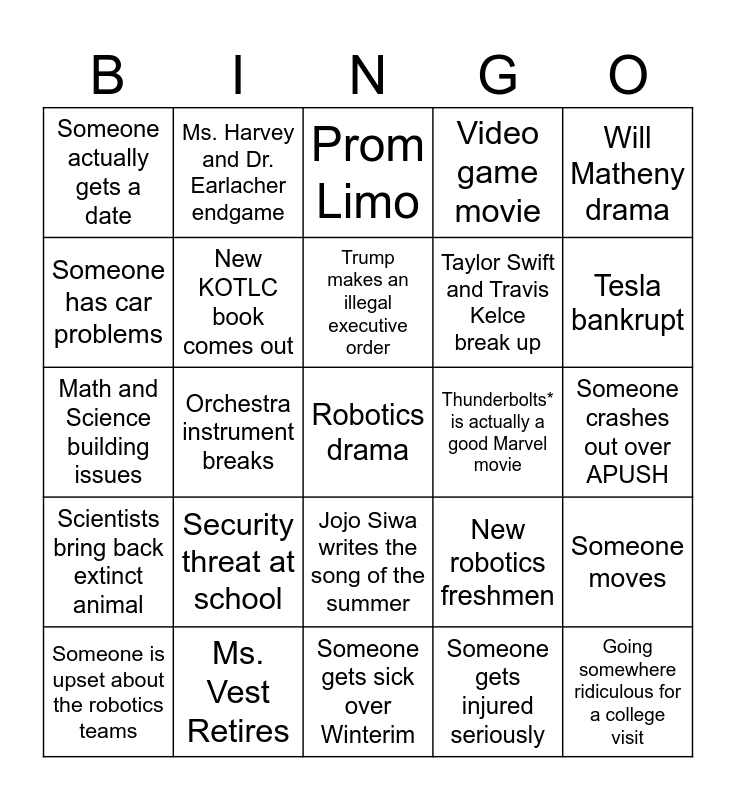 | B | I | N | G | O |
|---|---|---|---|---|
| Someone actually gets a date | Ms. Harvey and Dr. Earlacher endgame | Prom Limo | Video game movie | Will Matheny drama |
| Someone has car problems | New KOTLC book comes out | Trump makes an illegal executive order | Taylor Swift and Travis Kelce break up | Tesla bankrupt |
| Math and Science building issues | Orchestra instrument breaks | Robotics drama | Thunderbolts* is actually a good Marvel movie | Someone crashes out over APUSH |
| Scientists bring back extinct animal | Security threat at school | Jojo Siwa writes the song of the summer | New robotics freshmen | Someone moves |
| Someone is upset about the robotics teams | Ms. Vest Retires | Someone gets sick over Winterim | Someone gets injured seriously | Going somewhere ridiculous for a college visit |